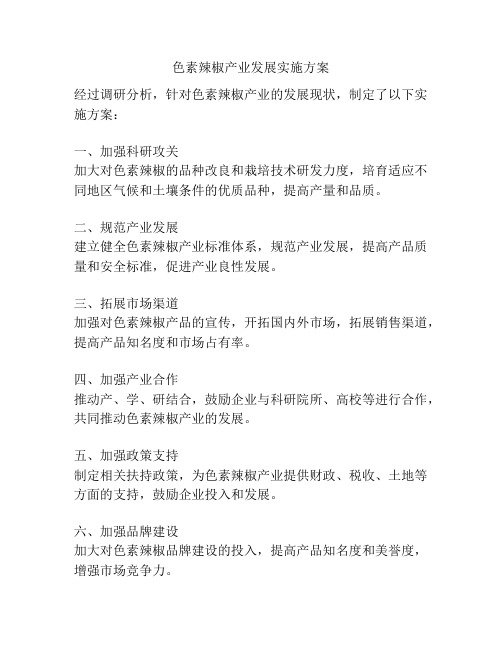 色素辣椒产业发展实施方案

经过调研分析，针对色素辣椒产业的发展现状，制定了以下实施方案：

一、加强科研攻关
加大对色素辣椒的品种改良和栽培技术研发力度，培育适应不同地区气候和土壤条件的优质品种，提高产量和品质。

二、规范产业发展
建立健全色素辣椒产业标准体系，规范产业发展，提高产品质量和安全标准，促进产业良性发展。

三、拓展市场渠道
加强对色素辣椒产品的宣传，开拓国内外市场，拓展销售渠道，提高产品知名度和市场占有率。

四、加强产业合作
推动产、学、研结合，鼓励企业与科研院所、高校等进行合作，共同推动色素辣椒产业的发展。

五、加强政策支持
制定相关扶持政策，为色素辣椒产业提供财政、税收、土地等方面的支持，鼓励企业投入和发展。

六、加强品牌建设
加大对色素辣椒品牌建设的投入，提高产品知名度和美誉度，增强市场竞争力。